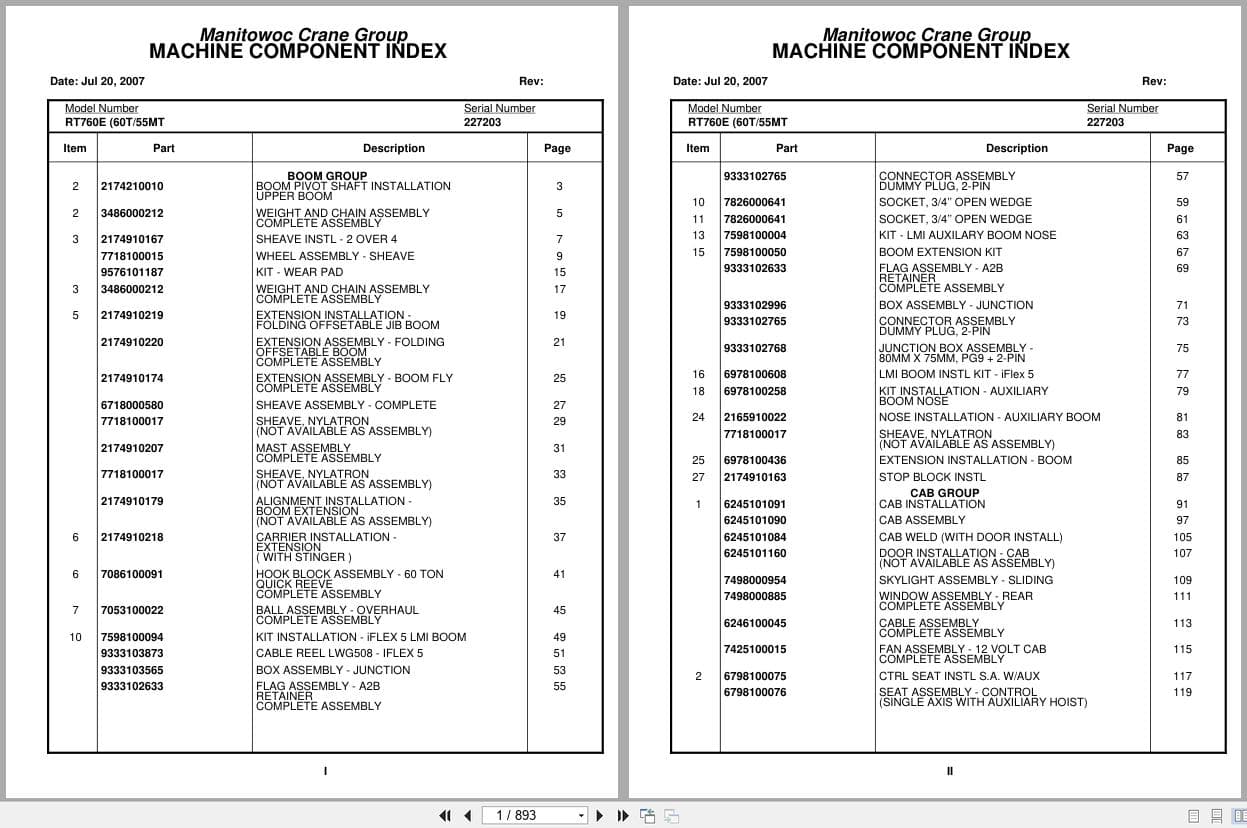 Manitowoc Crane Group
MACHINE COMPONENT INDEX

Date: Jul 20, 2007 Rev:

Model Number
RT760E (60T/55MT

Serial Number
227203

| Item | Part | Description | Page |
|---|---|---|---|
| | | BOOM GROUP | |
| 2 | 2174210010 | BOOM PIVOT SHAFT INSTALLATION UPPER BOOM | 3 |
| 2 | 3486000212 | WEIGHT AND CHAIN ASSEMBLY COMPLETE ASSEMBLY | 5 |
| 3 | 2174910167 | SHEAVE INSTL - 2 OVER 4 | 7 |
| | 7718100015 | WHEEL ASSEMBLY - SHEAVE | 9 |
| | 9576101187 | KIT - WEAR PAD | 15 |
| 3 | 3486000212 | WEIGHT AND CHAIN ASSEMBLY COMPLETE ASSEMBLY | 17 |
| 5 | 2174910219 | EXTENSION INSTALLATION - FOLDING OFFSETABLE JIB BOOM | 19 |
| | 2174910220 | EXTENSION ASSEMBLY - FOLDING OFFSETABLE BOOM COMPLETE ASSEMBLY | 21 |
| | 2174910174 | EXTENSION ASSEMBLY - BOOM FLY COMPLETE ASSEMBLY | 25 |
| | 6718000580 | SHEAVE ASSEMBLY - COMPLETE | 27 |
| | 7718100017 | SHEAVE, NYLATRON (NOT AVAILABLE AS ASSEMBLY) | 29 |
| | 2174910207 | MAST ASSEMBLY COMPLETE ASSEMBLY | 31 |
| | 7718100017 | SHEAVE, NYLATRON (NOT AVAILABLE AS ASSEMBLY) | 33 |
| | 2174910179 | ALIGNMENT INSTALLATION - BOOM EXTENSION (NOT AVAILABLE AS ASSEMBLY) | 35 |
| 6 | 2174910218 | CARRIER INSTALLATION - EXTENSION ( WITH STINGER ) | 37 |
| 6 | 7086100091 | HOOK BLOCK ASSEMBLY - 60 TON QUICK REEVE COMPLETE ASSEMBLY | 41 |
| 7 | 7053100022 | BALL ASSEMBLY - OVERHAUL COMPLETE ASSEMBLY | 45 |
| 10 | 7598100094 | KIT INSTALLATION - iFLEX 5 LMI BOOM | 49 |
| | 9333103873 | CABLE REEL LWG508 - IFLEX 5 | 51 |
| | 9333103565 | BOX ASSEMBLY - JUNCTION | 53 |
| | 9333102633 | FLAG ASSEMBLY - A2B RETAINER COMPLETE ASSEMBLY | 55 |

I

Manitowoc Crane Group
MACHINE COMPONENT INDEX

Date: Jul 20, 2007 Rev:

Model Number
RT760E (60T/55MT

Serial Number
227203

| Item | Part | Description | Page |
|---|---|---|---|
| | 9333102765 | CONNECTOR ASSEMBLY DUMMY PLUG, 2-PIN | 57 |
| 10 | 7826000641 | SOCKET, 3/4" OPEN WEDGE | 59 |
| 11 | 7826000641 | SOCKET, 3/4" OPEN WEDGE | 61 |
| 13 | 7598100004 | KIT - LMI AUXILARY BOOM NOSE | 63 |
| 15 | 7598100050 | BOOM EXTENSION KIT | 67 |
| | 9333102633 | FLAG ASSEMBLY - A2B RETAINER COMPLETE ASSEMBLY | 69 |
| | 9333102996 | BOX ASSEMBLY - JUNCTION | 71 |
| | 9333102765 | CONNECTOR ASSEMBLY DUMMY PLUG, 2-PIN | 73 |
| | 9333102768 | JUNCTION BOX ASSEMBLY - 80MM X 75MM, PG9 + 2-PIN | 75 |
| 16 | 6978100608 | LMI BOOM INSTL KIT - iFlex 5 | 77 |
| 18 | 6978100258 | KIT INSTALLATION - AUXILIARY BOOM NOSE | 79 |
| 24 | 2165910022 | NOSE INSTALLATION - AUXILIARY BOOM | 81 |
| | 7718100017 | SHEAVE, NYLATRON (NOT AVAILABLE AS ASSEMBLY) | 83 |
| 25 | 6978100436 | EXTENSION INSTALLATION - BOOM | 85 |
| 27 | 2174910163 | STOP BLOCK INSTL | 87 |
| | | CAB GROUP | |
| 1 | 6245101091 | CAB INSTALLATION | 91 |
| | 6245101090 | CAB ASSEMBLY | 97 |
| | 6245101084 | CAB WELD (WITH DOOR INSTALL) | 105 |
| | 6245101160 | DOOR INSTALLATION - CAB (NOT AVAILABLE AS ASSEMBLY) | 107 |
| | 7498000954 | SKYLIGHT ASSEMBLY - SLIDING | 109 |
| | 7498000885 | WINDOW ASSEMBLY - REAR COMPLETE ASSEMBLY | 111 |
| | 6246100045 | CABLE ASSEMBLY COMPLETE ASSEMBLY | 113 |
| | 7425100015 | FAN ASSEMBLY - 12 VOLT CAB COMPLETE ASSEMBLY | 115 |
| 2 | 6798100075 | CTRL SEAT INSTL S.A. W/AUX | 117 |
| | 6798100076 | SEAT ASSEMBLY - CONTROL (SINGLE AXIS WITH AUXILIARY HOIST) | 119 |

II

1 / 893